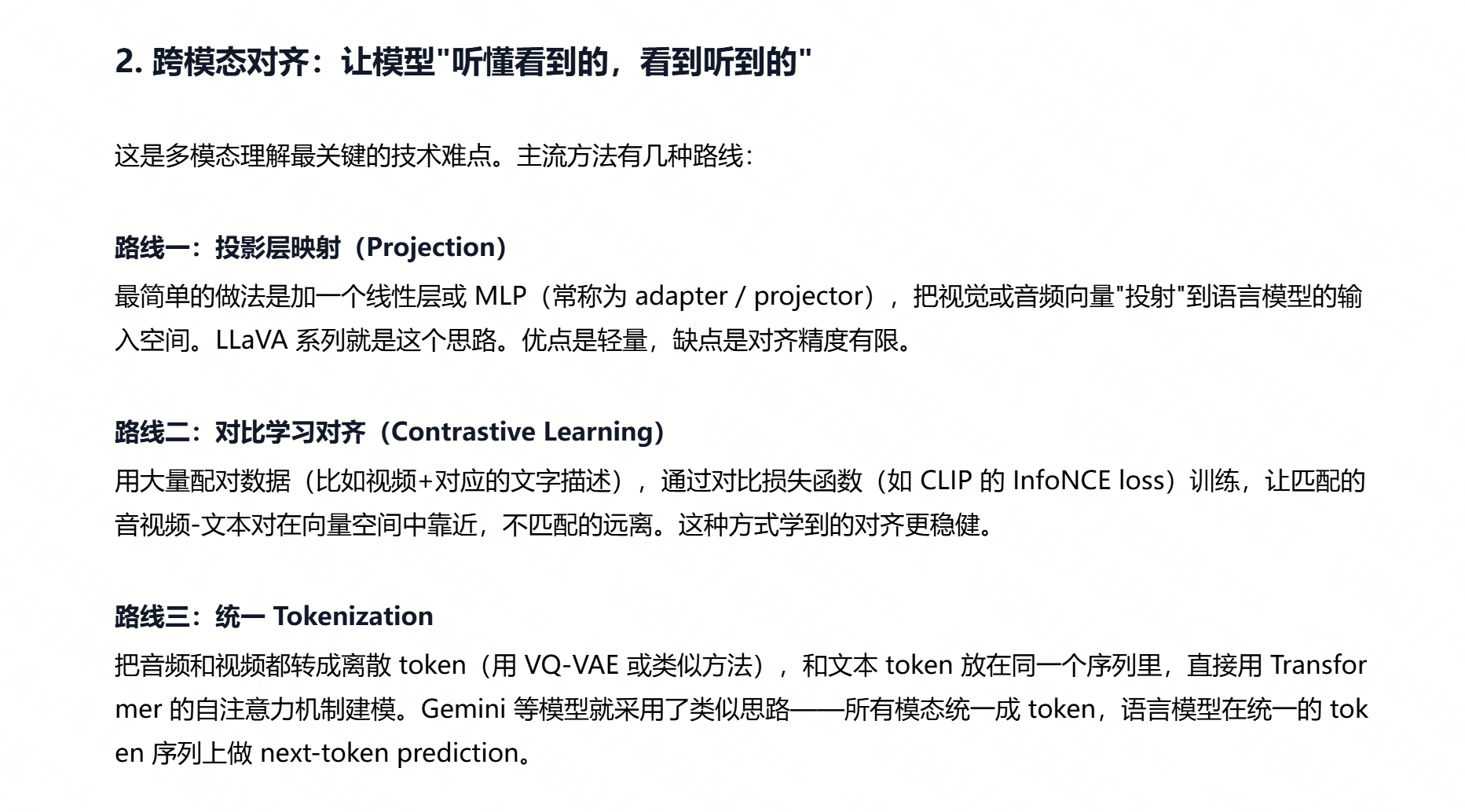 2. 跨模态对齐：让模型"听懂看到的，看到听到的"

这是多模态理解最关键的技术难点。主流方法有几种路线：

路线一：投影层映射（Projection）
最简单的做法是加一个线性层或 MLP（常称为 adapter / projector），把视觉或音频向量"投射"到语言模型的输入空间。LLaVA 系列就是这个思路。优点是轻量，缺点是对齐精度有限。

路线二：对比学习对齐（Contrastive Learning）
用大量配对数据（比如视频+对应的文字描述），通过对比损失函数（如 CLIP 的 InfoNCE loss）训练，让匹配的音视频-文本对在向量空间中靠近，不匹配的远离。这种方式学到的对齐更稳健。

路线三：统一 Tokenization
把音频和视频都转成离散 token（用 VQ-VAE 或类似方法），和文本 token 放在同一个序列里，直接用 Transformer 的自注意力机制建模。Gemini 等模型就采用了类似思路——所有模态统一成 token，语言模型在统一的 token 序列上做 next-token prediction。